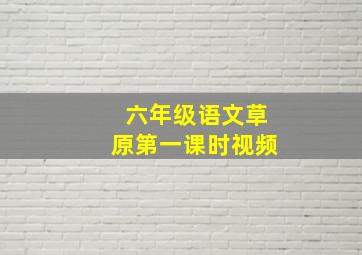 六年级语文草原第一课时视频